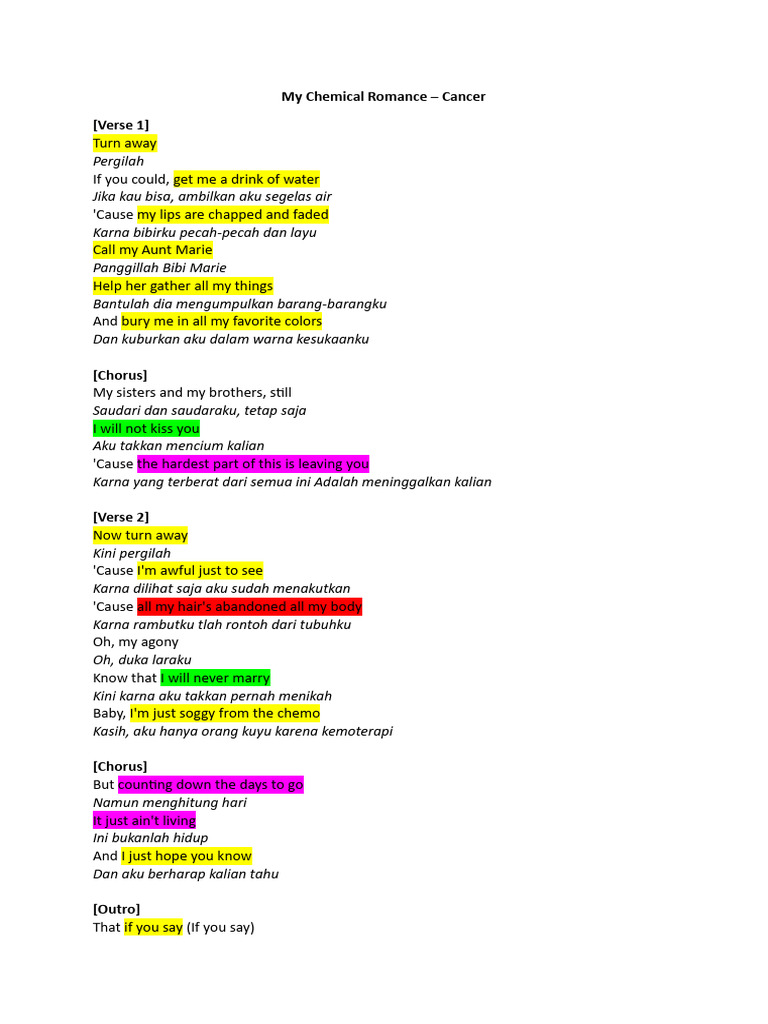 My Chemical Romance – Cancer

[Verse 1]
Turn away
Pergilah
If you could, get me a drink of water
Jika kau bisa, ambilkan aku segelas air
'Cause my lips are chapped and faded
Karna bibirku pecah-pecah dan layu
Call my Aunt Marie
Panggillah Bibi Marie
Help her gather all my things
Bantulah dia mengumpulkan barang-barangku
And bury me in all my favorite colors
Dan kuburkan aku dalam warna kesukaanku

[Chorus]
My sisters and my brothers, still
Saudari dan saudaraku, tetap saja
I will not kiss you
Aku takkan mencium kalian
'Cause the hardest part of this is leaving you
Karna yang terberat dari semua ini Adalah meninggalkan kalian

[Verse 2]
Now turn away
Kini pergilah
'Cause I'm awful just to see
Karna dilihat saja aku sudah menakutkan
'Cause all my hair's abandoned all my body
Karna rambutku tlah rontoh dari tubuhku
Oh, my agony
Oh, duka laraku
Know that I will never marry
Kini karna aku takkan pernah menikah
Baby, I'm just soggy from the chemo
Kasih, aku hanya orang kuyu karena kemoterapi

[Chorus]
But counting down the days to go
Namun menghitung hari
It just ain't living
Ini bukanlah hidup
And I just hope you know
Dan aku berharap kalian tahu

[Outro]
That if you say (If you say)